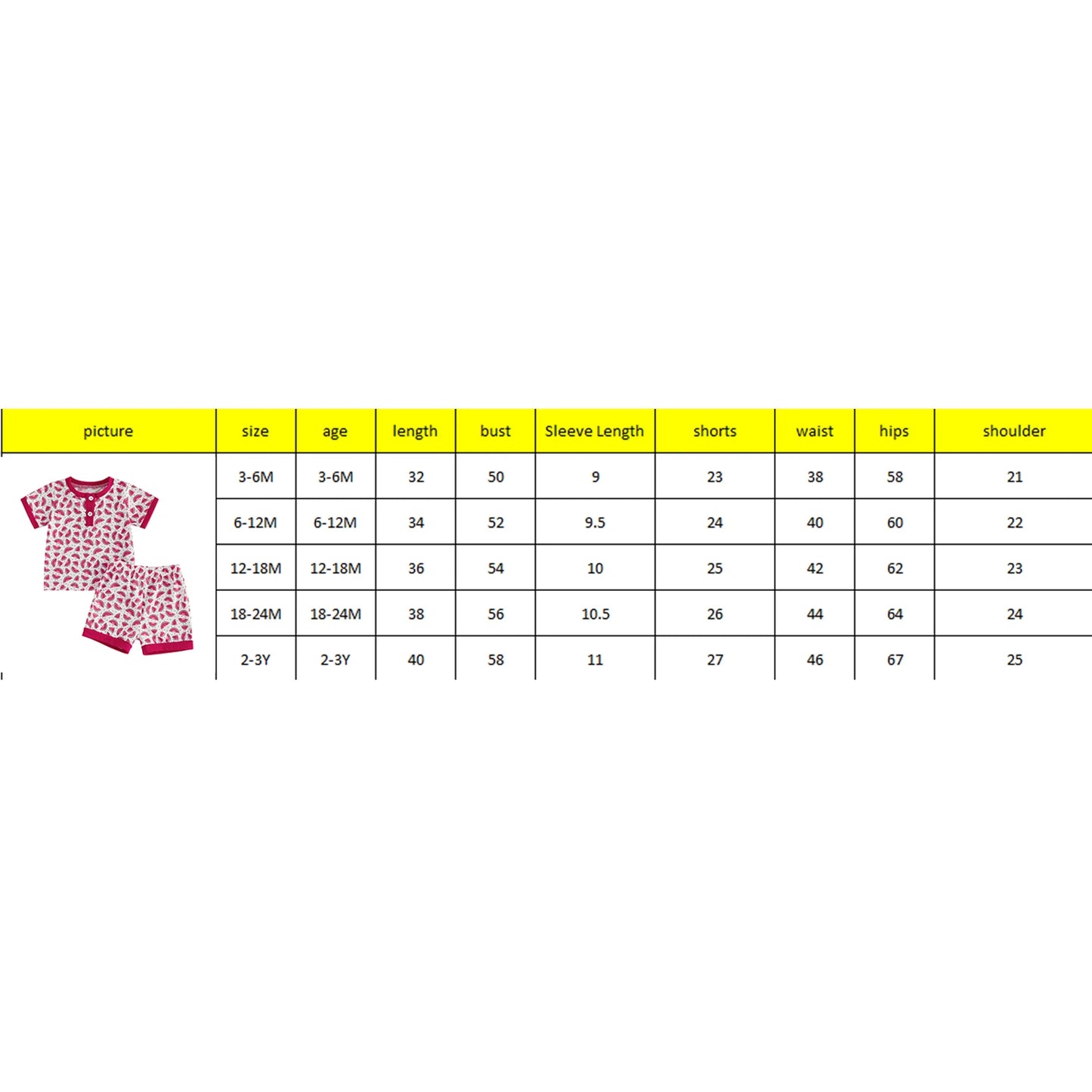 | picture | size | age | length | bust | Sleeve Length | shorts | waist | hips | shoulder |
|---|---|---|---|---|---|---|---|---|---|
| | 3-6M | 3-6M | 32 | 50 | 9 | 23 | 38 | 58 | 21 |
| | 6-12M | 6-12M | 34 | 52 | 9.5 | 24 | 40 | 60 | 22 |
| | 12-18M | 12-18M | 36 | 54 | 10 | 25 | 42 | 62 | 23 |
| | 18-24M | 18-24M | 38 | 56 | 10.5 | 26 | 44 | 64 | 24 |
| | 2-3Y | 2-3Y | 40 | 58 | 11 | 27 | 46 | 67 | 25 |